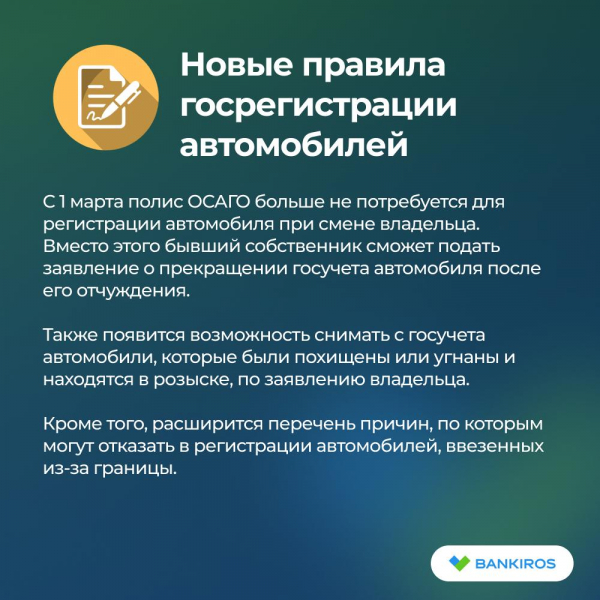 Новые правила госрегистрации автомобилей

С 1 марта полис ОСАГО больше не потребуется для регистрации автомобиля при смене владельца. Вместо этого бывший собственник сможет подать заявление о прекращении госучета автомобиля после его отчуждения.

Также появится возможность снимать с госучета автомобили, которые были похищены или угнаны и находятся в розыске, по заявлению владельца.

Кроме того, расширится перечень причин, по которым могут отказать в регистрации автомобилей, ввезенных из-за границы.

BANKIROS